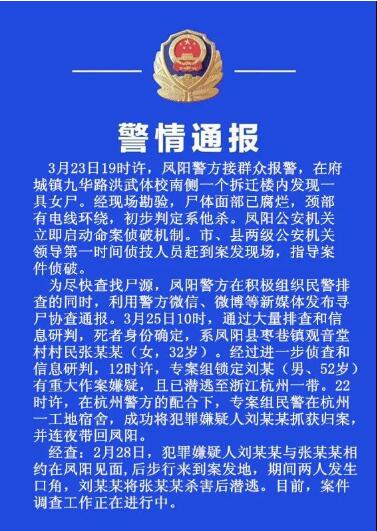 警情通报

3月23日19时许，凤阳警方接群众报警，在府城镇九华路洪武体校南侧一个拆迁楼内发现一具女尸。经现场勘验，尸体面部已腐烂，颈部有电线环绕，初步判定系他杀。凤阳公安机关立即启动命案侦破机制。市、县两级公安机关领导第一时间侦技人员赶到案发现场，指导案件侦破。

为尽快查找尸源，凤阳警方在积极组织民警排查的同时，利用警方微信、微博等新媒体发布寻尸协查通报。3月25日10时，通过大量排查和信息研判，死者身份确定，系凤阳县枣巷镇观音堂村村民张某某（女，32岁）。经过进一步侦查和信息研判，12时许，专案组锁定刘某（男、52岁）有重大作案嫌疑，且已潜逃至浙江杭州一带。22时许，在杭州警方的配合下，专案组民警在杭州一工地宿舍，成功将犯罪嫌疑人刘某某抓获归案，并连夜带回凤阳。

经查：2月28日，犯罪嫌疑人刘某某与张某某相约在凤阳见面，后步行来到案发地，期间两人发生口角，刘某某将张某某杀害后潜逃。目前，案件调查工作正在进行中。